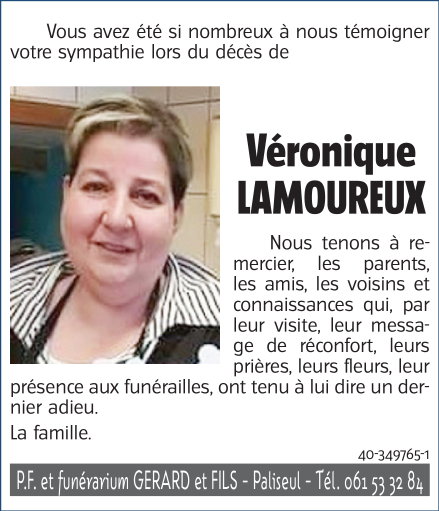 Vous avez été si nombreux à nous témoigner votre sympathie lors du décès de

Véronique LAMOUREUX

Nous tenons à remercier, les parents, les amis, les voisins et connaissances qui, par leur visite, leur message de réconfort, leurs prières, leurs fleurs, leur présence aux funérailles, ont tenu à lui dire un dernier adieu.

La famille.

40-349765-1

P.F. et funérarium GERARD et FILS - Paliseul - Tél. 061 53 32 84